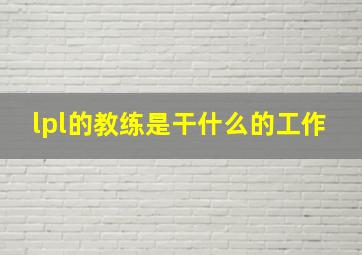 lpl的教练是干什么的工作